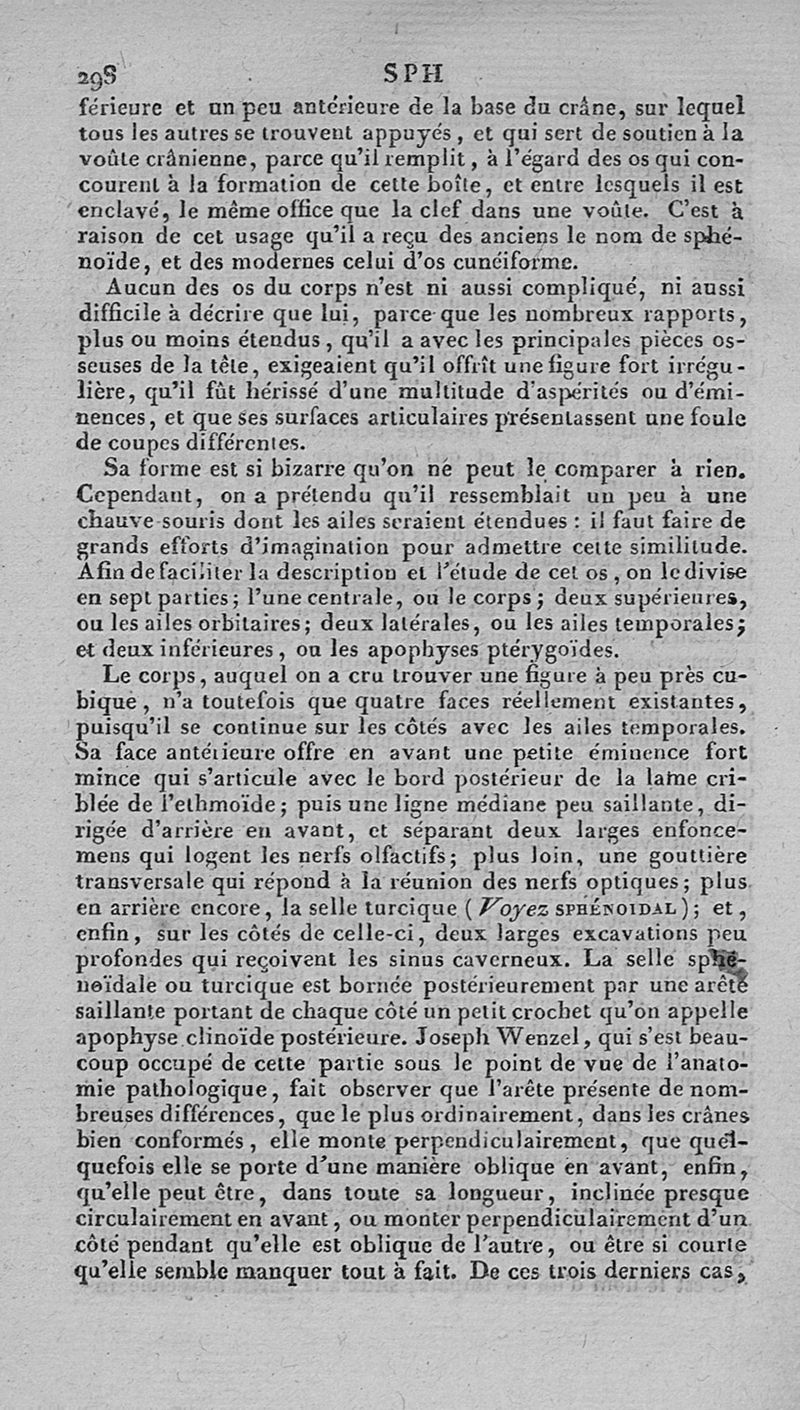 298 SPH

férieure et un peu antérieure de la base du crâne, sur lequel tous les autres se trouvent appuyés, et qui sert de soutien à la voûte crânienne, parce qu'il remplit, à l'égard des os qui concourent à la formation de cette boîte, et entre lesquels il est enclavé, le même office que la clef dans une voûte. C'est à raison de cet usage qu'il a reçu des anciens le nom de sphénoïde, et des modernes celui d'os cunéiforme.

Aucun des os du corps n'est ni aussi compliqué, ni aussi difficile à décrire que lui, parce que les nombreux rapports, plus ou moins étendus, qu'il a avec les principales pièces osseuses de la tête, exigeaient qu'il offrît une figure fort irrégulière, qu'il fût hérissé d'une multitude d'aspérités ou d'éminences, et que ses surfaces articulaires présentassent une foule de coupes différentes.

Sa forme est si bizarre qu'on ne peut le comparer à rien. Cependant, on a prétendu qu'il ressemblait un peu à une chauve-souris dont les ailes seraient étendues : il faut faire de grands efforts d'imagination pour admettre cette similitude. Afin de faciliter la description et l'étude de cet os, on le divise en sept parties; l'une centrale, ou le corps; deux supérieures, ou les ailes orbitaires; deux latérales, ou les ailes temporales; et deux inférieures, ou les apophyses ptérygoïdes.

Le corps, auquel on a cru trouver une figure à peu près cubique, n'a toutefois que quatre faces réellement existantes, puisqu'il se continue sur les côtés avec les ailes temporales. Sa face antérieure offre en avant une petite éminence fort mince qui s'articule avec le bord postérieur de la lame criblée de l'ethmoïde; puis une ligne médiane peu saillante, dirigée d'arrière en avant, et séparant deux larges enfoncemens qui logent les nerfs olfactifs; plus loin, une gouttière transversale qui répond à la réunion des nerfs optiques; plus en arrière encore, la selle turcique (Voyez SPHÉNOIDAL); et, enfin, sur les côtés de celle-ci, deux larges excavations peu profondes qui reçoivent les sinus caverneux. La selle sphénoïdale ou turcique est bornée postérieurement par une arête saillante portant de chaque côté un petit crochet qu'on appelle apophyse clinoïde postérieure. Joseph Wenzel, qui s'est beaucoup occupé de cette partie sous le point de vue de l'anatomie pathologique, fait observer que l'arête présente de nombreuses différences, que le plus ordinairement, dans les crânes bien conformés, elle monte perpendiculairement, que quelquefois elle se porte d'une manière oblique en avant, enfin, qu'elle peut être, dans toute sa longueur, inclinée presque circulairement en avant, ou monter perpendiculairement d'un côté pendant qu'elle est oblique de l'autre, ou être si courte qu'elle semble manquer tout à fait. De ces trois derniers cas,